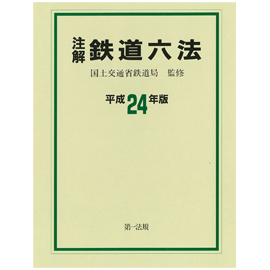 注解 鉄道六法

国土交通省鉄道局　監修

平成24年版

第一法規